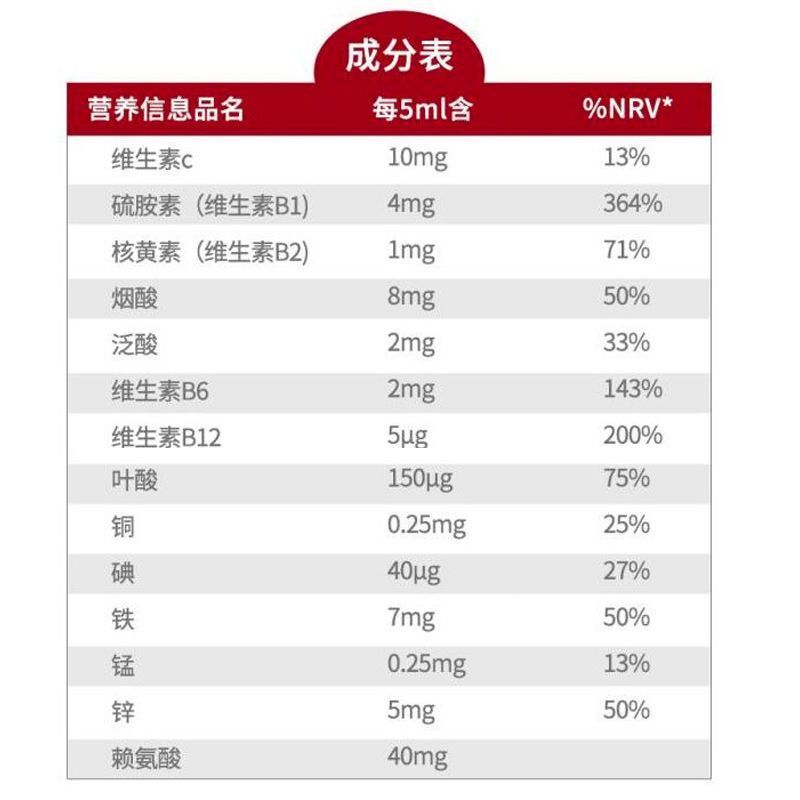 成分表

| 营养信息品名 | 每5ml含 | %NRV* |
|---|---|---|
| 维生素c | 10mg | 13% |
| 硫胺素（维生素B1) | 4mg | 364% |
| 核黄素（维生素B2) | 1mg | 71% |
| 烟酸 | 8mg | 50% |
| 泛酸 | 2mg | 33% |
| 维生素B6 | 2mg | 143% |
| 维生素B12 | 5µg | 200% |
| 叶酸 | 150µg | 75% |
| 铜 | 0.25mg | 25% |
| 碘 | 40µg | 27% |
| 铁 | 7mg | 50% |
| 锰 | 0.25mg | 13% |
| 锌 | 5mg | 50% |
| 赖氨酸 | 40mg | |